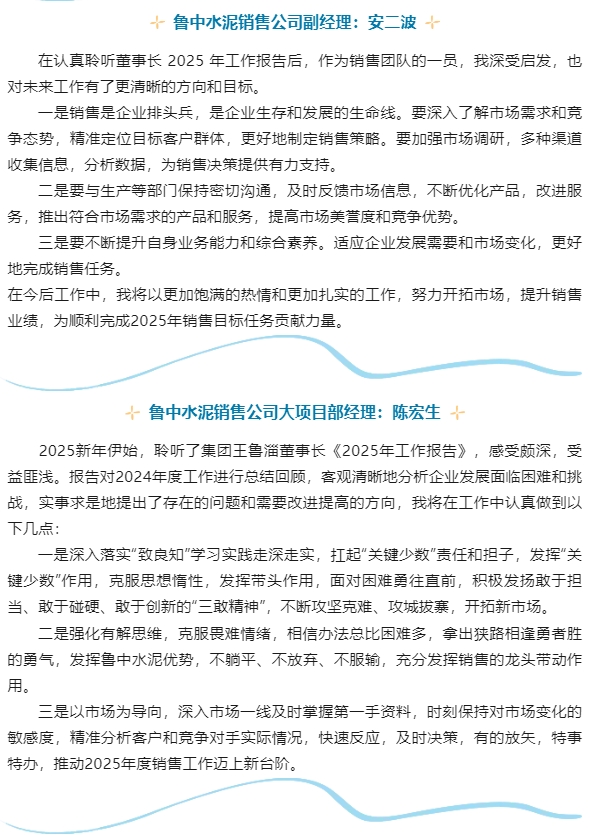 鲁中水泥销售公司副经理：安二波

在认真聆听董事长 2025 年工作报告后，作为销售团队的一员，我深受启发，也对未来工作有了更清晰的方向和目标。

一是销售是企业排头兵，是企业生存和发展的生命线。要深入了解市场需求和竞争态势，精准定位目标客户群体，更好地制定销售策略。要加强市场调研，多种渠道收集信息，分析数据，为销售决策提供有力支持。

二是要与生产等部门保持密切沟通，及时反馈市场信息，不断优化产品，改进服务，推出符合市场需求的产品和服务，提高市场美誉度和竞争优势。

三是要不断提升自身业务能力和综合素养。适应企业发展需要和市场变化，更好地完成销售任务。

在今后工作中，我将以更加饱满的热情和更加扎实的工作，努力开拓市场，提升销售业绩，为顺利完成2025年销售目标任务贡献力量。

鲁中水泥销售公司大项目部经理：陈宏生

2025新年伊始，聆听了集团王鲁淄董事长《2025年工作报告》，感受颇深，受益匪浅。报告对2024年度工作进行总结回顾，客观清晰地分析企业发展面临困难和挑战，实事求是地提出了存在的问题和需要改进提高的方向，我将在工作中认真做到以下几点：

一是深入落实“致良知”学习实践走深走实，扛起“关键少数”责任和担子，发挥“关键少数”作用，克服思想惰性，发挥带头作用，面对困难勇往直前，积极发扬敢于担当、敢于碰硬、敢于创新的“三敢精神”，不断攻坚克难、攻城拔寨，开拓新市场。

二是强化有解思维，克服畏难情绪，相信办法总比困难多，拿出狭路相逢勇者胜的勇气，发挥鲁中水泥优势，不躺平、不放弃、不服输，充分发挥销售的龙头带动作用。

三是以市场为导向，深入市场一线及时掌握第一手资料，时刻保持对市场变化的敏感度，精准分析客户和竞争对手实际情况，快速反应，及时决策，有的放矢，特事特办，推动2025年度销售工作迈上新台阶。